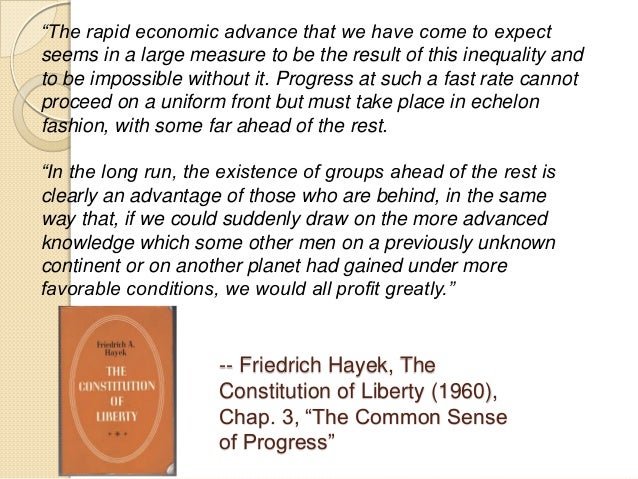 "The rapid economic advance that we have come to expect seems in a large measure to be the result of this inequality and to be impossible without it. Progress at such a fast rate cannot proceed on a uniform front but must take place in echelon fashion, with some far ahead of the rest.

"In the long run, the existence of groups ahead of the rest is clearly an advantage of those who are behind, in the same way that, if we could suddenly draw on the more advanced knowledge which some other men on a previously unknown continent or on another planet had gained under more favorable conditions, we would all profit greatly."

Friedrich A. Hayek
THE CONSTITUTION OF LIBERTY

-- Friedrich Hayek, The Constitution of Liberty (1960), Chap. 3, "The Common Sense of Progress"